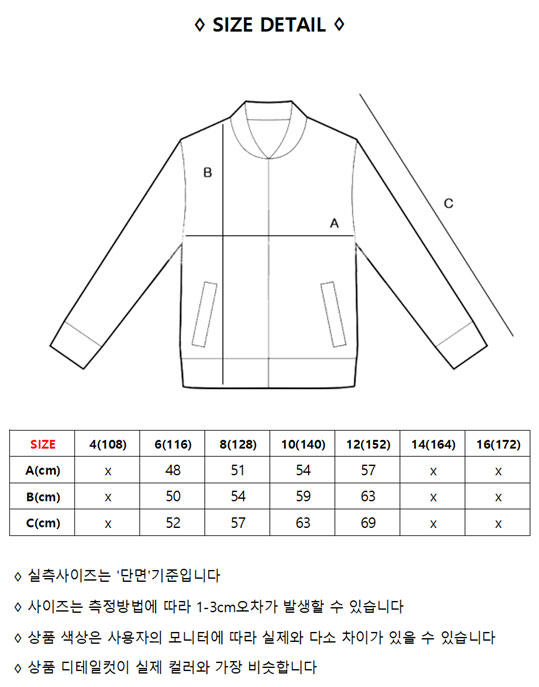 ◊ SIZE DETAIL ◊

B

A

C

| SIZE | 4(108) | 6(116) | 8(128) | 10(140) | 12(152) | 14(164) | 16(172) |
|---|---|---|---|---|---|---|---|
| A(cm) | x | 48 | 51 | 54 | 57 | x | x |
| B(cm) | x | 50 | 54 | 59 | 63 | x | x |
| C(cm) | x | 52 | 57 | 63 | 69 | x | x |

◊ 실측사이즈는 '단면'기준입니다

◊ 사이즈는 측정방법에 따라 1-3cm오차가 발생할 수 있습니다

◊ 상품 색상은 사용자의 모니터에 따라 실제와 다소 차이가 있을 수 있습니다

◊ 상품 디테일컷이 실제 컬러와 가장 비슷합니다